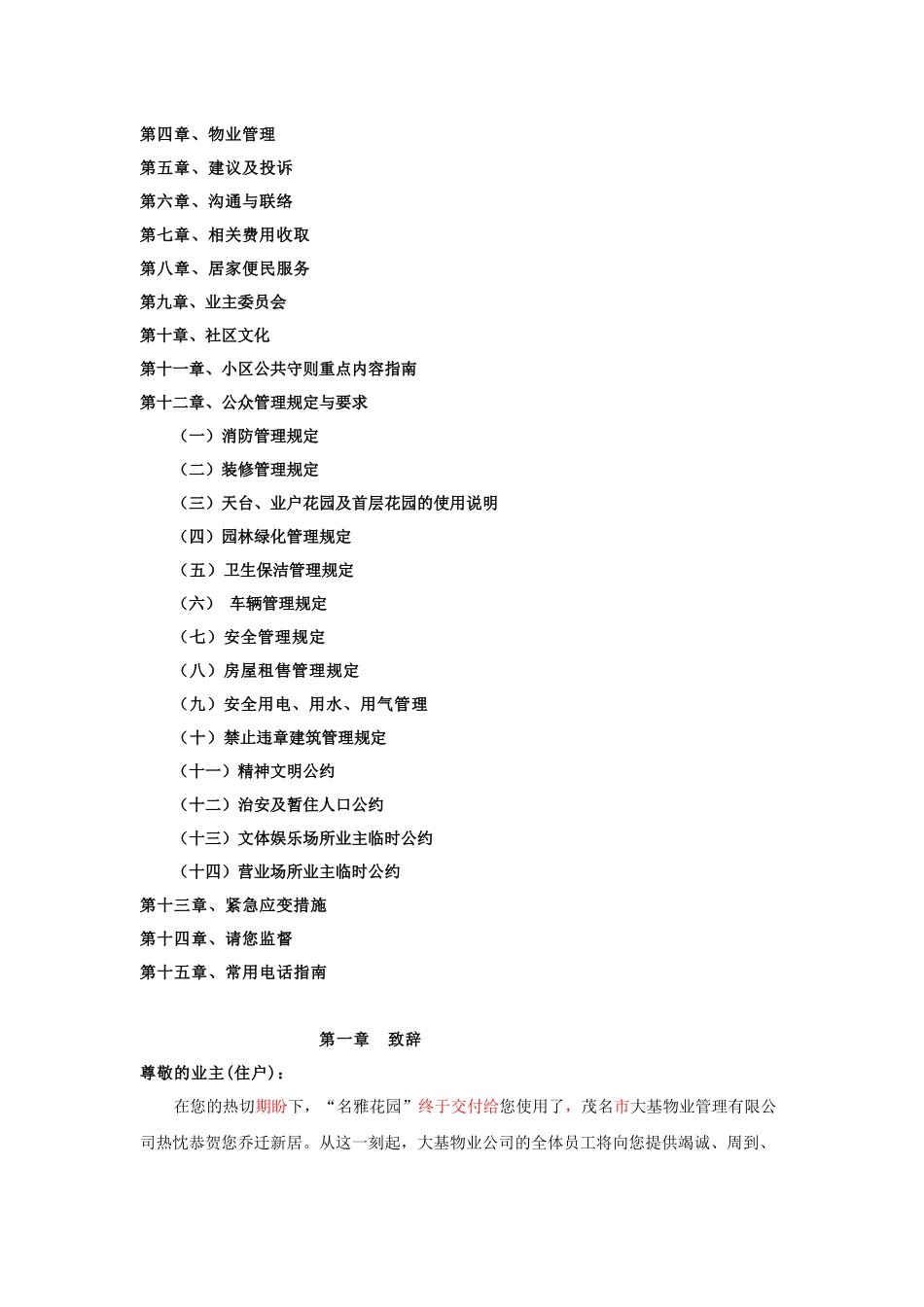 第四章、物业管理

第五章、建议及投诉

第六章、沟通与联络

第七章、相关费用收取

第八章、居家便民服务

第九章、业主委员会

第十章、社区文化

第十一章、小区公共守则重点内容指南

第十二章、公众管理规定与要求

（一）消防管理规定

（二）装修管理规定

（三）天台、业户花园及首层花园的使用说明

（四）园林绿化管理规定

（五）卫生保洁管理规定

（六） 车辆管理规定

（七）安全管理规定

（八）房屋租售管理规定

（九）安全用电、用水、用气管理

（十）禁止违章建筑管理规定

（十一）精神文明公约

（十二）治安及暂住人口公约

（十三）文体娱乐场所业主临时公约

（十四）营业场所业主临时公约

第十三章、紧急应变措施

第十四章、请您监督

第十五章、常用电话指南

第一章 致辞

尊敬的业主(住户)：

在您的热切期盼下，“名雅花园”终于交付给您使用了，茂名市大基物业管理有限公司热忱恭贺您乔迁新居。从这一刻起，大基物业公司的全体员工将向您提供竭诚、周到、